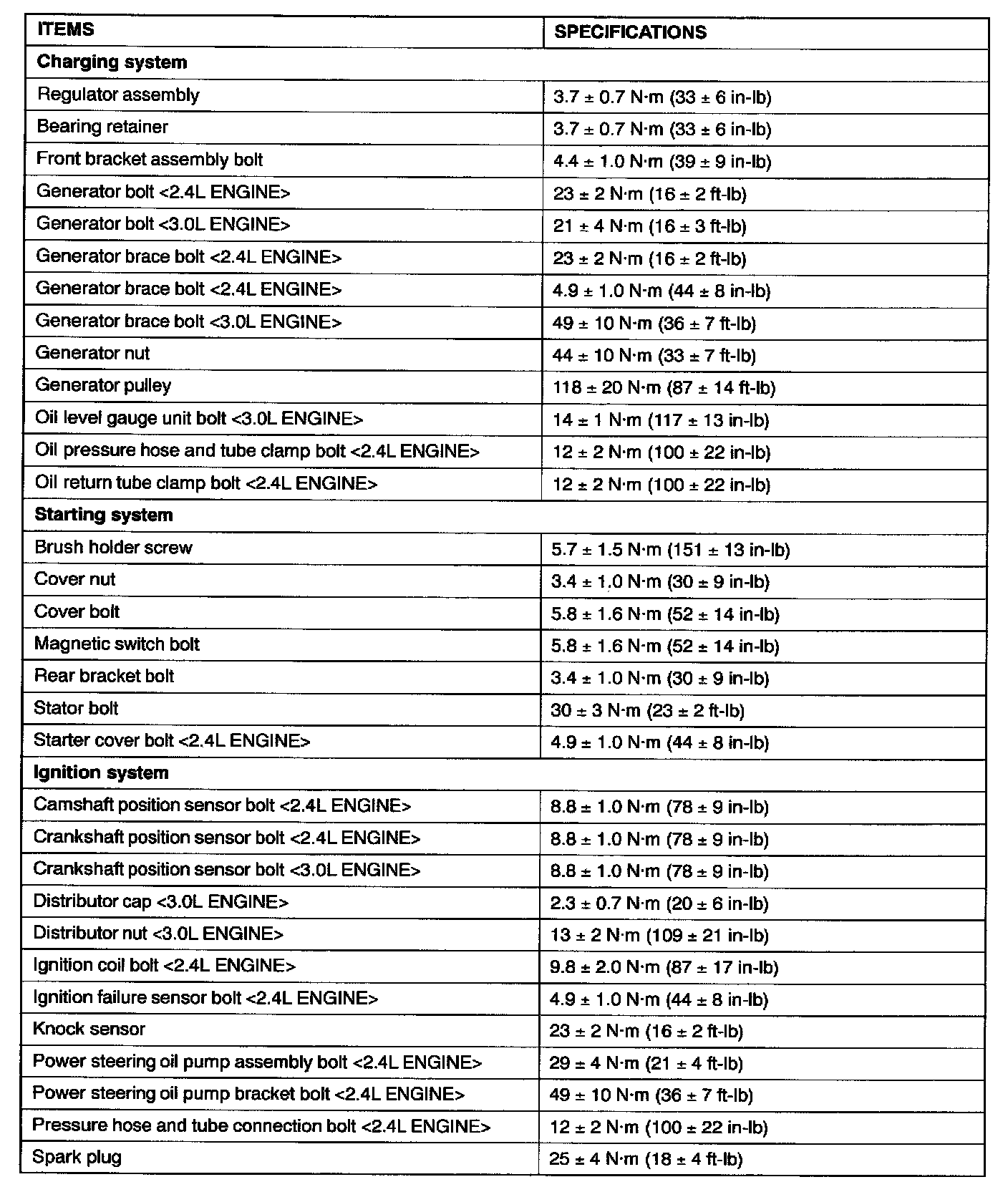 | ITEMS | SPECIFICATIONS |
|---|---|
| **Charging system** | |
| Regulator assembly | 3.7 ± 0.7 N·m (33 ± 6 in-lb) |
| Bearing retainer | 3.7 ± 0.7 N·m (33 ± 6 in-lb) |
| Front bracket assembly bolt | 4.4 ± 1.0 N·m (39 ± 9 in-lb) |
| Generator bolt <2.4L ENGINE> | 23 ± 2 N·m (16 ± 2 ft-lb) |
| Generator bolt <3.0L ENGINE> | 21 ± 4 N·m (16 ± 3 ft-lb) |
| Generator brace bolt <2.4L ENGINE> | 23 ± 2 N·m (16 ± 2 ft-lb) |
| Generator brace bolt <2.4L ENGINE> | 4.9 ± 1.0 N·m (44 ± 8 in-lb) |
| Generator brace bolt <3.0L ENGINE> | 49 ± 10 N·m (36 ± 7 ft-lb) |
| Generator nut | 44 ± 10 N·m (33 ± 7 ft-lb) |
| Generator pulley | 118 ± 20 N·m (87 ± 14 ft-lb) |
| Oil level gauge unit bolt <3.0L ENGINE> | 14 ± 1 N·m (117 ± 13 in-lb) |
| Oil pressure hose and tube clamp bolt <2.4L ENGINE> | 12 ± 2 N·m (100 ± 22 in-lb) |
| Oil return tube clamp bolt <2.4L ENGINE> | 12 ± 2 N·m (100 ± 22 in-lb) |
| **Starting system** | |
| Brush holder screw | 5.7 ± 1.5 N·m (151 ± 13 in-lb) |
| Cover nut | 3.4 ± 1.0 N·m (30 ± 9 in-lb) |
| Cover bolt | 5.8 ± 1.6 N·m (52 ± 14 in-lb) |
| Magnetic switch bolt | 5.8 ± 1.6 N·m (52 ± 14 in-lb) |
| Rear bracket bolt | 3.4 ± 1.0 N·m (30 ± 9 in-lb) |
| Stator bolt | 30 ± 3 N·m (23 ± 2 ft-lb) |
| Starter cover bolt <2.4L ENGINE> | 4.9 ± 1.0 N·m (44 ± 8 in-lb) |
| **Ignition system** | |
| Camshaft position sensor bolt <2.4L ENGINE> | 8.8 ± 1.0 N·m (78 ± 9 in-lb) |
| Crankshaft position sensor bolt <2.4L ENGINE> | 8.8 ± 1.0 N·m (78 ± 9 in-lb) |
| Crankshaft position sensor bolt <3.0L ENGINE> | 8.8 ± 1.0 N·m (78 ± 9 in-lb) |
| Distributor cap <3.0L ENGINE> | 2.3 ± 0.7 N·m (20 ± 6 in-lb) |
| Distributor nut <3.0L ENGINE> | 13 ± 2 N·m (109 ± 21 in-lb) |
| Ignition coil bolt <2.4L ENGINE> | 9.8 ± 2.0 N·m (87 ± 17 in-lb) |
| Ignition failure sensor bolt <2.4L ENGINE> | 4.9 ± 1.0 N·m (44 ± 8 in-lb) |
| Knock sensor | 23 ± 2 N·m (16 ± 2 ft-lb) |
| Power steering oil pump assembly bolt <2.4L ENGINE> | 29 ± 4 N·m (21 ± 4 ft-lb) |
| Power steering oil pump bracket bolt <2.4L ENGINE> | 49 ± 10 N·m (36 ± 7 ft-lb) |
| Pressure hose and tube connection bolt <2.4L ENGINE> | 12 ± 2 N·m (100 ± 22 in-lb) |
| Spark plug | 25 ± 4 N·m (18 ± 4 ft-lb) |